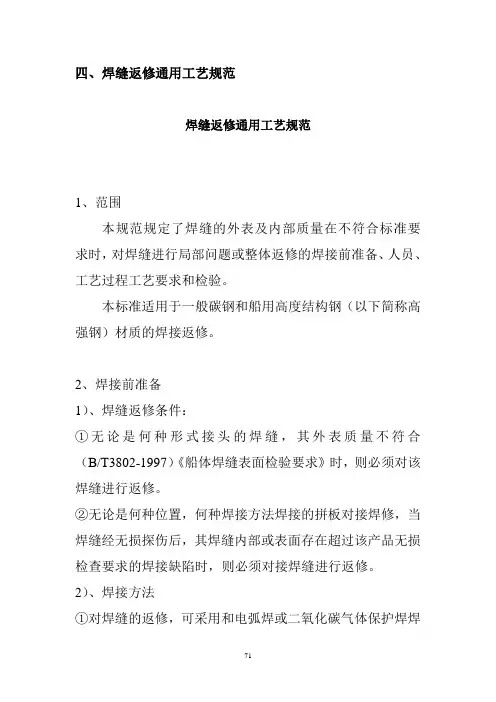 四、焊缝返修通用工艺规范

焊缝返修通用工艺规范

1、范围

本规范规定了焊缝的外表及内部质量在不符合标准要求时，对焊缝进行局部问题或整体返修的焊接前准备、人员、工艺过程工艺要求和检验。

本标准适用于一般碳钢和船用高度结构钢（以下简称高强钢）材质的焊接返修。

2、焊接前准备

1）、焊缝返修条件：

①无论是何种形式接头的焊缝，其外表质量不符合（B/T3802-1997）《船体焊缝表面检验要求》时，则必须对该焊缝进行返修。

②无论是何种位置，何种焊接方法焊接的拼板对接焊修，当焊缝经无损探伤后，其焊缝内部或表面存在超过该产品无损检查要求的焊接缺陷时，则必须对接焊缝进行返修。

2）、焊接方法

①对焊缝的返修，可采用和电弧焊或二氧化碳气体保护焊焊

71